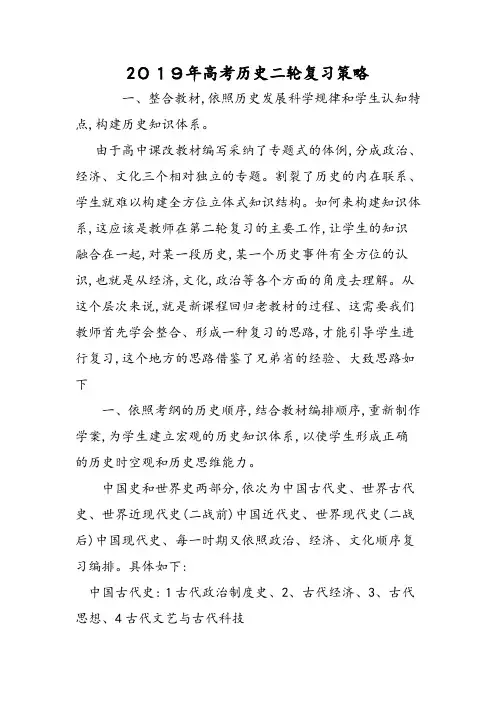 2019年高考历史二轮复习策略

一、整合教材,依照历史发展科学规律和学生认知特点,构建历史知识体系。

由于高中课改教材编写采纳了专题式的体例,分成政治、经济、文化三个相对独立的专题。割裂了历史的内在联系、学生就难以构建全方位立体式知识结构。如何来构建知识体系,这应该是教师在第二轮复习的主要工作,让学生的知识融合在一起,对某一段历史,某一个历史事件有全方位的认识,也就是从经济,文化,政治等各个方面的角度去理解。从这个层次来说,就是新课程回归老教材的过程、这需要我们教师首先学会整合、形成一种复习的思路,才能引导学生进行复习,这个地方的思路借鉴了兄弟省的经验、大致思路如下

一、依照考纲的历史顺序,结合教材编排顺序,重新制作学案,为学生建立宏观的历史知识体系,以使学生形成正确的历史时空观和历史思维能力。

中国史和世界史两部分,依次为中国古代史、世界古代史、世界近现代史(二战前)中国近代史、世界现代史(二战后)中国现代史、每一时期又依照政治、经济、文化顺序复习编排。具体如下:

中国古代史:1古代政治制度史、2、古代经济、3、古代思想、4古代文艺与古代科技